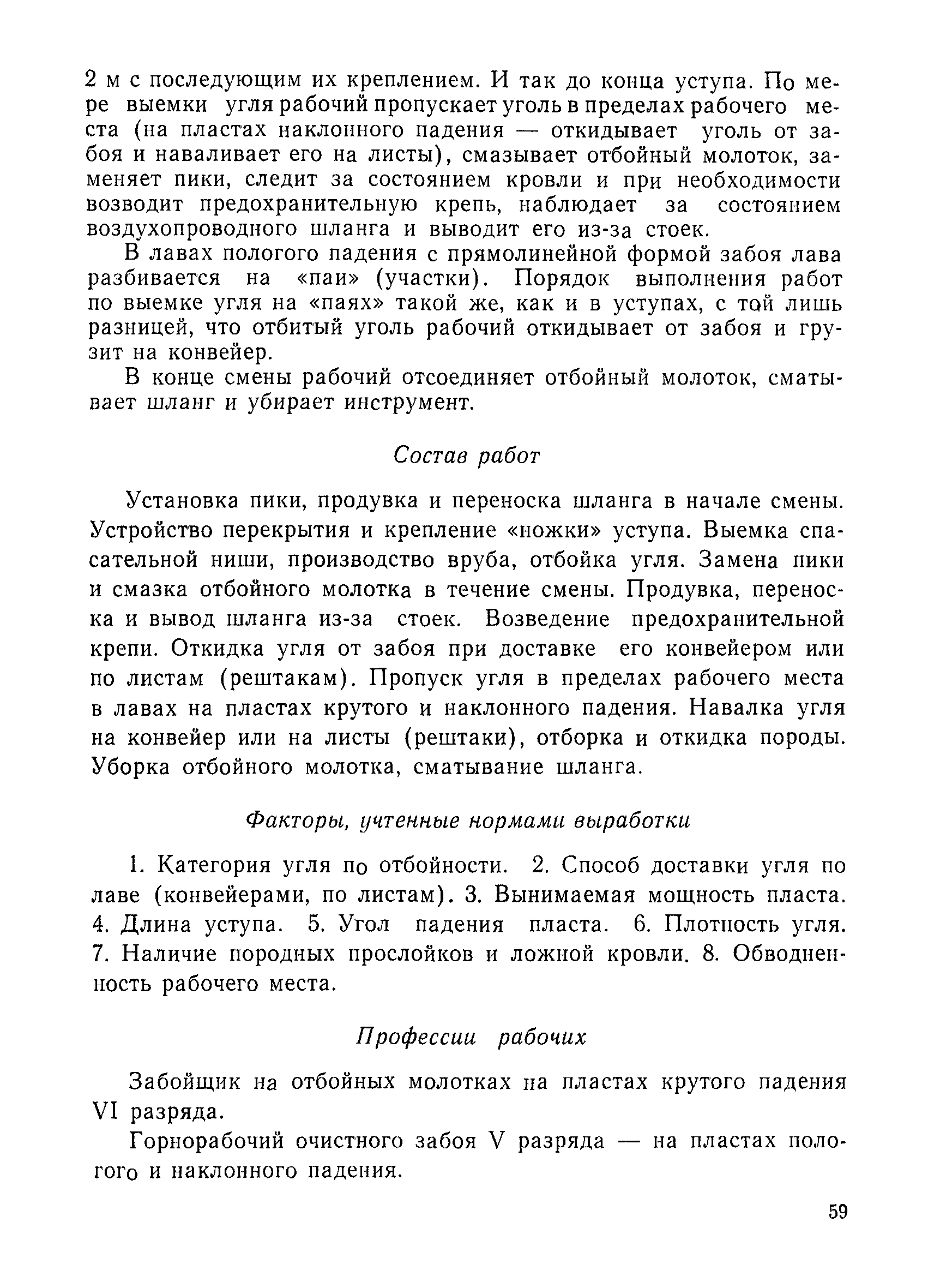 2 м с последующим их креплением. И так до конца уступа. По мере выемки угля рабочий пропускает уголь в пределах рабочего места (на пластах наклонного падения — откидывает уголь от забоя и наваливает его на листы), смазывает отбойный молоток, заменяет пики, следит за состоянием кровли и при необходимости возводит предохранительную крепь, наблюдает за состоянием воздухопроводного шланга и выводит его из-за стоек.

В лавах пологого падения с прямолинейной формой забоя лава разбивается на «паи» (участки). Порядок выполнения работ по выемке угля на «паях» такой же, как и в уступах, с той лишь разницей, что отбитый уголь рабочий откидывает от забоя и грузит на конвейер.

В конце смены рабочий отсоединяет отбойный молоток, сматывает шланг и убирает инструмент.

Состав работ

Установка пики, продувка и переноска шланга в начале смены. Устройство перекрытия и крепление «ножки» уступа. Выемка спасательной ниши, производство вруба, отбойка угля. Замена пики и смазка отбойного молотка в течение смены. Продувка, переноска и вывод шланга из-за стоек. Возведение предохранительной крепи. Откидка угля от забоя при доставке его конвейером или по листам (рештакам). Пропуск угля в пределах рабочего места в лавах на пластах крутого и наклонного падения. Навалка угля на конвейер или на листы (рештаки), отборка и откидка породы. Уборка отбойного молотка, сматывание шланга.

Факторы, учтенные нормами выработки

1. Категория угля по отбойности. 2. Способ доставки угля по лаве (конвейерами, по листам). 3. Вынимаемая мощность пласта. 4. Длина уступа. 5. Угол падения пласта. 6. Плотность угля. 7. Наличие породных прослойков и ложной кровли. 8. Обводненность рабочего места.

Профессии рабочих

Забойщик на отбойных молотках на пластах крутого падения VI разряда.

Горнорабочий очистного забоя V разряда — на пластах пологого и наклонного падения.

59